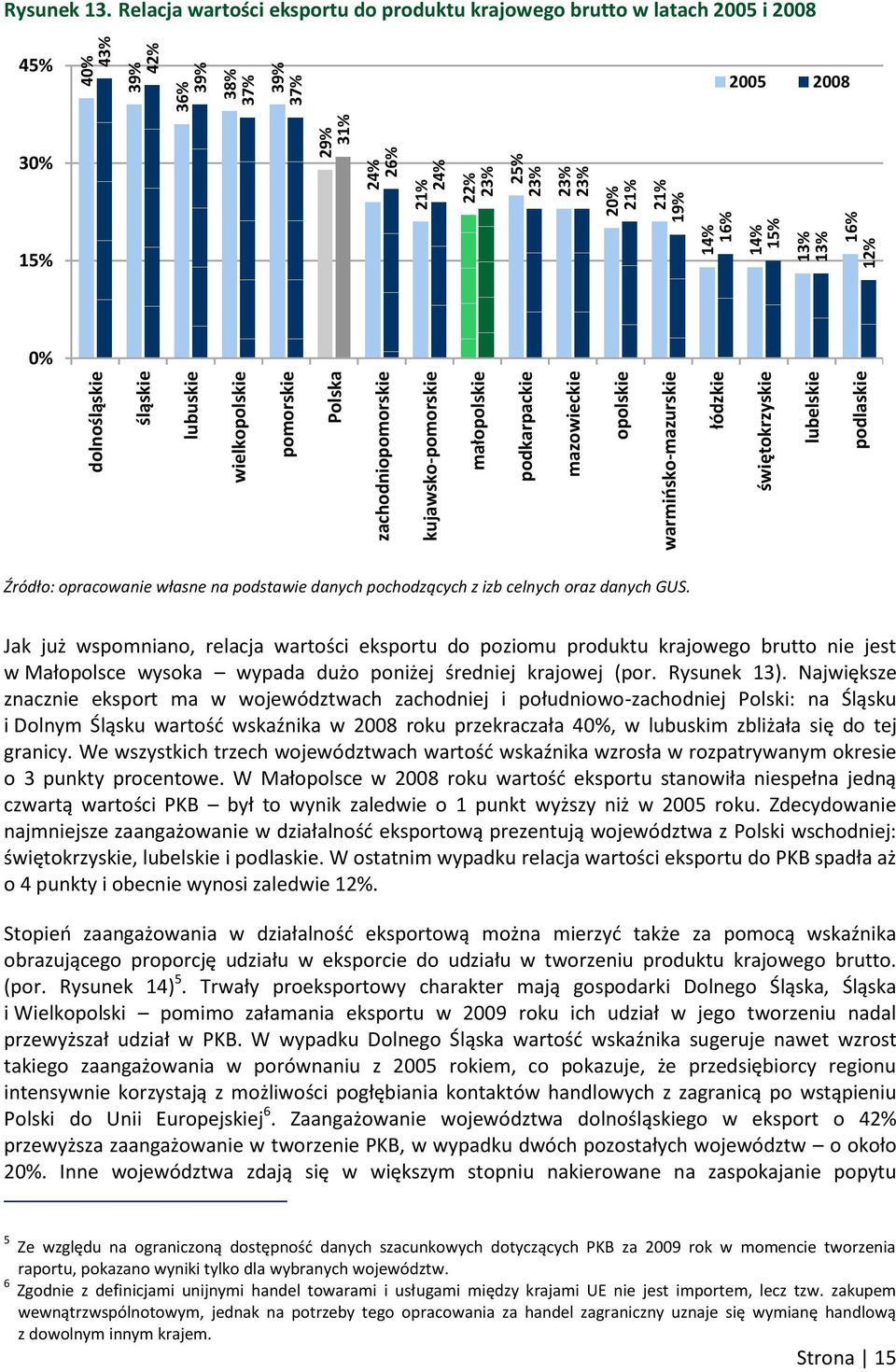 Rysunek 13. Relacja wartości eksportu do produktu krajowego brutto w latach 2005 i 2008

45%
30%
15%
0%

2005 2008

40% 43%
39% 42%
36% 39%
38% 37%
39% 37%
29% 31%
24% 26%
21% 24%
22% 23%
25% 23%
23% 23%
20% 21%
21% 19%
14% 16%
14% 15%
13% 13%
16% 12%

dolnośląskie
śląskie
lubuskie
wielkopolskie
pomorskie
Polska
zachodniopomorskie
kujawsko-pomorskie
małopolskie
podkarpackie
mazowieckie
opolskie
warmińsko-mazurskie
łódzkie
świętokrzyskie
lubelskie
podlaskie

Źródło: opracowanie własne na podstawie danych pochodzących z izb celnych oraz danych GUS.

Jak już wspomniano, relacja wartości eksportu do poziomu produktu krajowego brutto nie jest w Małopolsce wysoka – wypada dużo poniżej średniej krajowej (por. Rysunek 13). Największe znacznie eksport ma w województwach zachodniej i południowo-zachodniej Polski: na Śląsku i Dolnym Śląsku wartość wskaźnika w 2008 roku przekraczała 40%, w lubuskim zbliżała się do tej granicy. We wszystkich trzech województwach wartość wskaźnika wzrosła w rozpatrywanym okresie o 3 punkty procentowe. W Małopolsce w 2008 roku wartość eksportu stanowiła niespełna jedną czwartą wartości PKB – był to wynik zaledwie o 1 punkt wyższy niż w 2005 roku. Zdecydowanie najmniejsze zaangażowanie w działalność eksportową prezentują województwa z Polski wschodniej: świętokrzyskie, lubelskie i podlaskie. W ostatnim wypadku relacja wartości eksportu do PKB spadła aż o 4 punkty i obecnie wynosi zaledwie 12%.

Stopień zaangażowania w działalność eksportową można mierzyć także za pomocą wskaźnika obrazującego proporcję udziału w eksporcie do udziału w tworzeniu produktu krajowego brutto. (por. Rysunek 14)$^5$. Trwały proeksportowy charakter mają gospodarki Dolnego Śląska, Śląska i Wielkopolski – pomimo załamania eksportu w 2009 roku ich udział w jego tworzeniu nadal przewyższał udział w PKB. W wypadku Dolnego Śląska wartość wskaźnika sugeruje nawet wzrost takiego zaangażowania w porównaniu z 2005 rokiem, co pokazuje, że przedsiębiorcy regionu intensywnie korzystają z możliwości pogłębiania kontaktów handlowych z zagranicą po wstąpieniu Polski do Unii Europejskiej$^6$. Zaangażowanie województwa dolnośląskiego w eksport o 42% przewyższa zaangażowanie w tworzenie PKB, w wypadku dwóch pozostałych województw – o około 20%. Inne województwa zdają się w większym stopniu nakierowane na zaspokajanie popytu

$^5$ Ze względu na ograniczoną dostępność danych szacunkowych dotyczących PKB za 2009 rok w momencie tworzenia raportu, pokazano wyniki tylko dla wybranych województw.
$^6$ Zgodnie z definicjami unijnymi handel towarami i usługami między krajami UE nie jest importem, lecz tzw. zakupem wewnątrzwspólnotowym, jednak na potrzeby tego opracowania za handel zagraniczny uznaje się wymianę handlową z dowolnym innym krajem.

Strona | 15